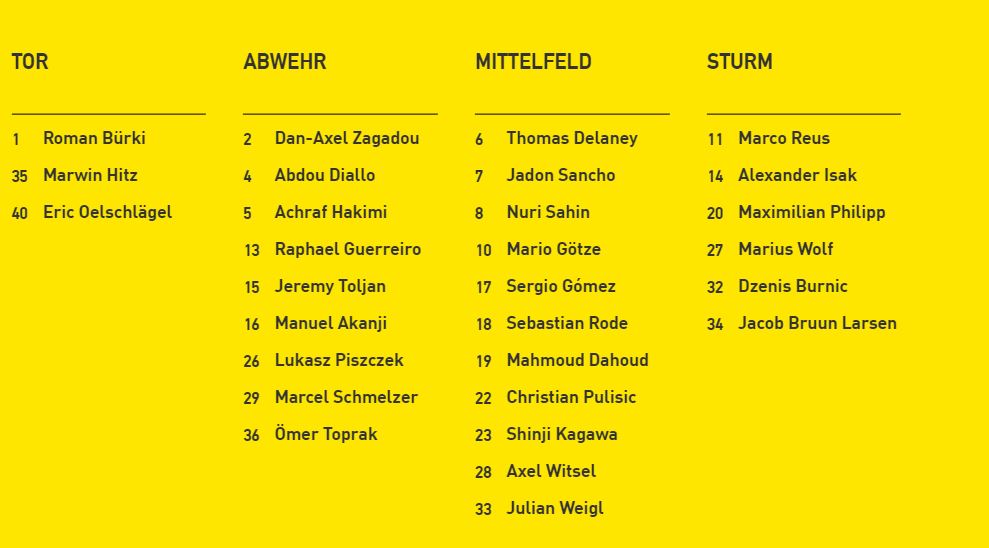 TOR

1 Roman Bürki
35 Marwin Hitz
40 Eric Oelschlägel

ABWEHR

2 Dan-Axel Zagadou
4 Abdou Diallo
5 Achraf Hakimi
13 Raphael Guerreiro
15 Jeremy Toljan
16 Manuel Akanji
26 Lukasz Piszczek
29 Marcel Schmelzer
36 Ömer Toprak

MITTELFELD

6 Thomas Delaney
7 Jadon Sancho
8 Nuri Sahin
10 Mario Götze
17 Sergio Gómez
18 Sebastian Rode
19 Mahmoud Dahoud
22 Christian Pulisic
23 Shinji Kagawa
28 Axel Witsel
33 Julian Weigl

STURM

11 Marco Reus
14 Alexander Isak
20 Maximilian Philipp
27 Marius Wolf
32 Dzenis Burnic
34 Jacob Bruun Larsen